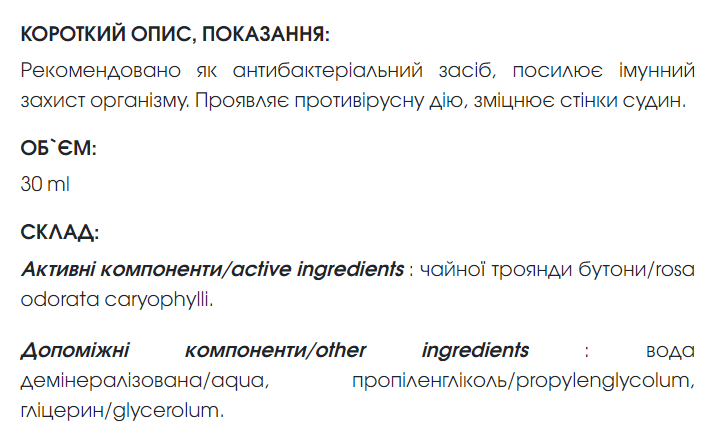 КОРОТКИЙ ОПИС, ПОКАЗАННЯ:
Рекомендовано як антибактеріальний засіб, посилює імунний захист організму. Проявляє противірусну дію, зміцнює стінки судин.

ОБ`ЄМ:
30 ml

СКЛАД:
Активні компоненти/active ingredients : чайної троянди бутони/rosa odorata caryophylli.

Допоміжні компоненти/other ingredients : вода демінералізована/aqua, пропіленгліколь/propylenglycolum, гліцерин/glycerolum.